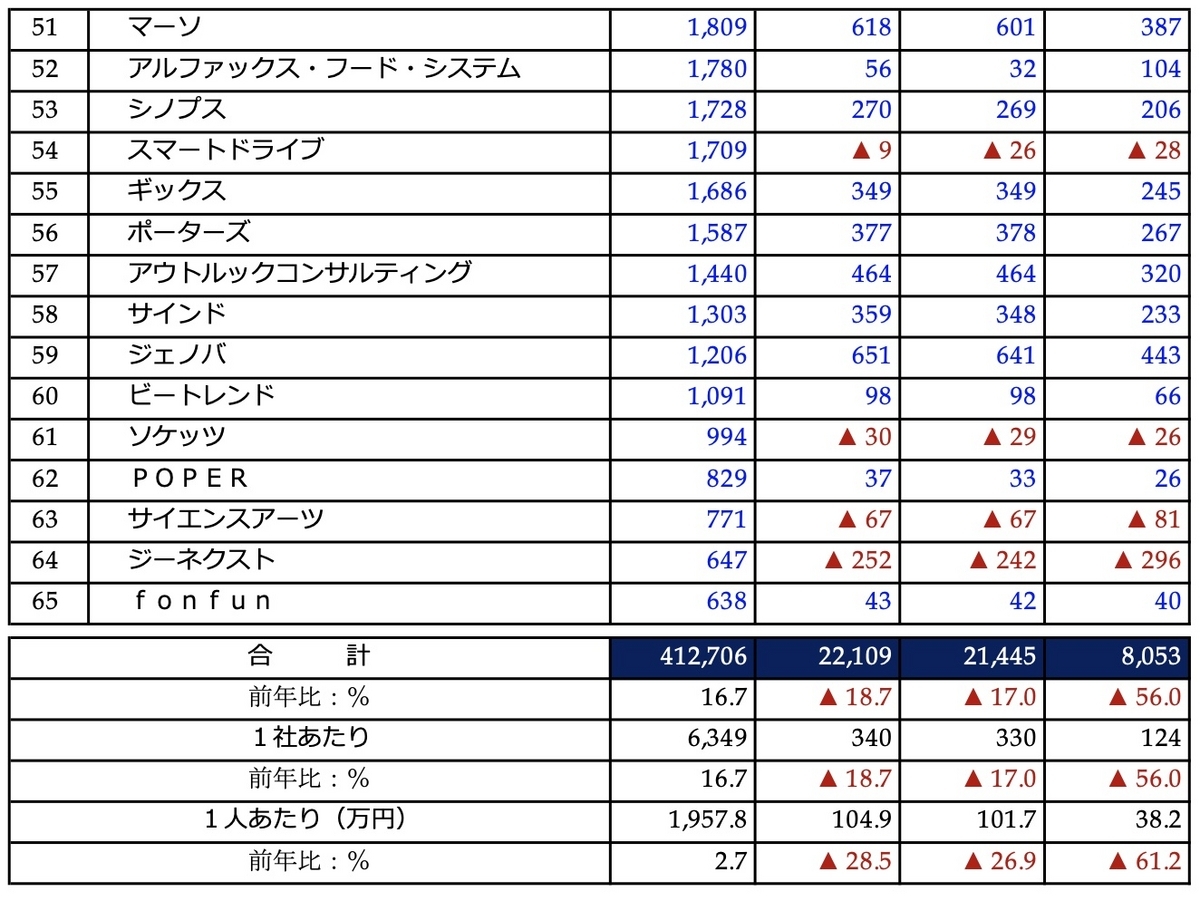 | 51 | マーソ | 1,809 | 618 | 601 | 387 |
|---|---|---|---|---|---|
| 52 | アルファックス・フード・システム | 1,780 | 56 | 32 | 104 |
| 53 | シノプス | 1,728 | 270 | 269 | 206 |
| 54 | スマートドライブ | 1,709 | ▲ 9 | ▲ 26 | ▲ 28 |
| 55 | ギックス | 1,686 | 349 | 349 | 245 |
| 56 | ポーターズ | 1,587 | 377 | 378 | 267 |
| 57 | アウトルックコンサルティング | 1,440 | 464 | 464 | 320 |
| 58 | サインド | 1,303 | 359 | 348 | 233 |
| 59 | ジェノバ | 1,206 | 651 | 641 | 443 |
| 60 | ビートレンド | 1,091 | 98 | 98 | 66 |
| 61 | ソケッツ | 994 | ▲ 30 | ▲ 29 | ▲ 26 |
| 62 | ＰＯＰＥＲ | 829 | 37 | 33 | 26 |
| 63 | サイエンスアーツ | 771 | ▲ 67 | ▲ 67 | ▲ 81 |
| 64 | ジーネクスト | 647 | ▲ 252 | ▲ 242 | ▲ 296 |
| 65 | ｆｏｎｆｕｎ | 638 | 43 | 42 | 40 |

| 合　　計 | 412,706 | 22,109 | 21,445 | 8,053 |
|---|---|---|---|---|
| 前年比：% | 16.7 | ▲ 18.7 | ▲ 17.0 | ▲ 56.0 |
| １社あたり | 6,349 | 340 | 330 | 124 |
| 前年比：% | 16.7 | ▲ 18.7 | ▲ 17.0 | ▲ 56.0 |
| １人あたり（万円） | 1,957.8 | 104.9 | 101.7 | 38.2 |
| 前年比：% | 2.7 | ▲ 28.5 | ▲ 26.9 | ▲ 61.2 |